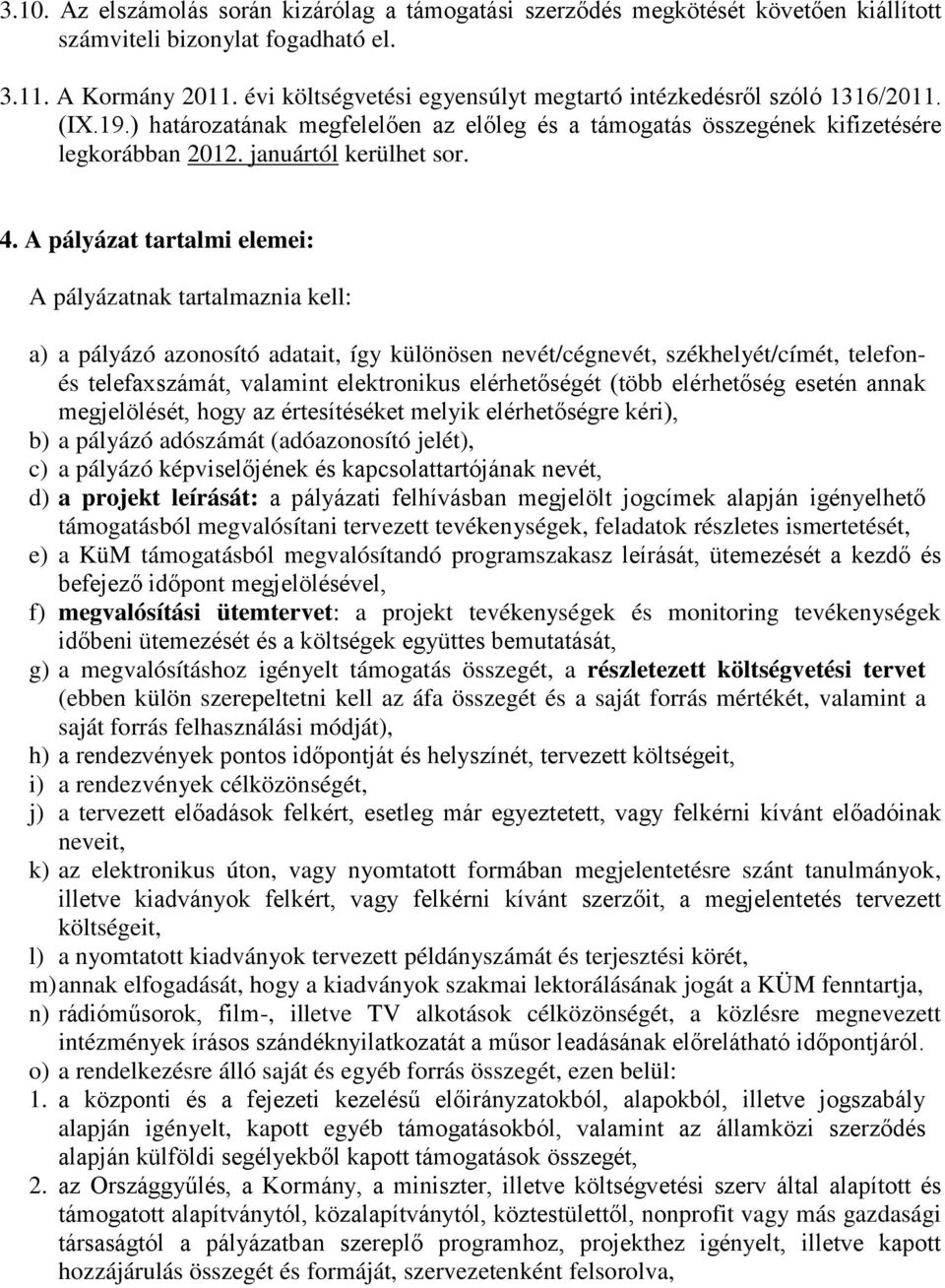 3.10. Az elszámolás során kizárólag a támogatási szerződés megkötését követően kiállított számviteli bizonylat fogadható el.

3.11. A Kormány 2011. évi költségvetési egyensúlyt megtartó intézkedésről szóló 1316/2011. (IX.19.) határozatának megfelelően az előleg és a támogatás összegének kifizetésére legkorábban 2012. januártól kerülhet sor.

4. A pályázat tartalmi elemei:

A pályázatnak tartalmaznia kell:

a) a pályázó azonosító adatait, így különösen nevét/cégnevét, székhelyét/címét, telefon- és telefaxszámát, valamint elektronikus elérhetőségét (több elérhetőség esetén annak megjelölését, hogy az értesítéseket melyik elérhetőségre kéri),
b) a pályázó adószámát (adóazonosító jelét),
c) a pályázó képviselőjének és kapcsolattartójának nevét,
d) a projekt leírását: a pályázati felhívásban megjelölt jogcímek alapján igényelhető támogatásból megvalósítani tervezett tevékenységek, feladatok részletes ismertetését,
e) a KüM támogatásból megvalósítandó programszakasz leírását, ütemezését a kezdő és befejező időpont megjelölésével,
f) megvalósítási ütemtervet: a projekt tevékenységek és monitoring tevékenységek időbeni ütemezését és a költségek együttes bemutatását,
g) a megvalósításhoz igényelt támogatás összegét, a részletezett költségvetési tervet (ebben külön szerepeltetni kell az áfa összegét és a saját forrás mértékét, valamint a saját forrás felhasználási módját),
h) a rendezvények pontos időpontját és helyszínét, tervezett költségeit,
i) a rendezvények célközönségét,
j) a tervezett előadások felkért, esetleg már egyeztetett, vagy felkérni kívánt előadóinak neveit,
k) az elektronikus úton, vagy nyomtatott formában megjelentetésre szánt tanulmányok, illetve kiadványok felkért, vagy felkérni kívánt szerzőit, a megjelentetés tervezett költségeit,
l) a nyomtatott kiadványok tervezett példányszámát és terjesztési körét,
m) annak elfogadását, hogy a kiadványok szakmai lektorálásának jogát a KÜM fenntartja,
n) rádióműsorok, film-, illetve TV alkotások célközönségét, a közlésre megnevezett intézmények írásos szándéknyilatkozatát a műsor leadásának előrelátható időpontjáról.
o) a rendelkezésre álló saját és egyéb forrás összegét, ezen belül:
1. a központi és a fejezeti kezelésű előirányzatokból, alapokból, illetve jogszabály alapján igényelt, kapott egyéb támogatásokból, valamint az államközi szerződés alapján külföldi segélyekből kapott támogatások összegét,
2. az Országgyűlés, a Kormány, a miniszter, illetve költségvetési szerv által alapított és támogatott alapítványtól, közalapítványtól, köztestülettől, nonprofit vagy más gazdasági társaságtól a pályázatban szereplő programhoz, projekthez igényelt, illetve kapott hozzájárulás összegét és formáját, szervezetenként felsorolva,